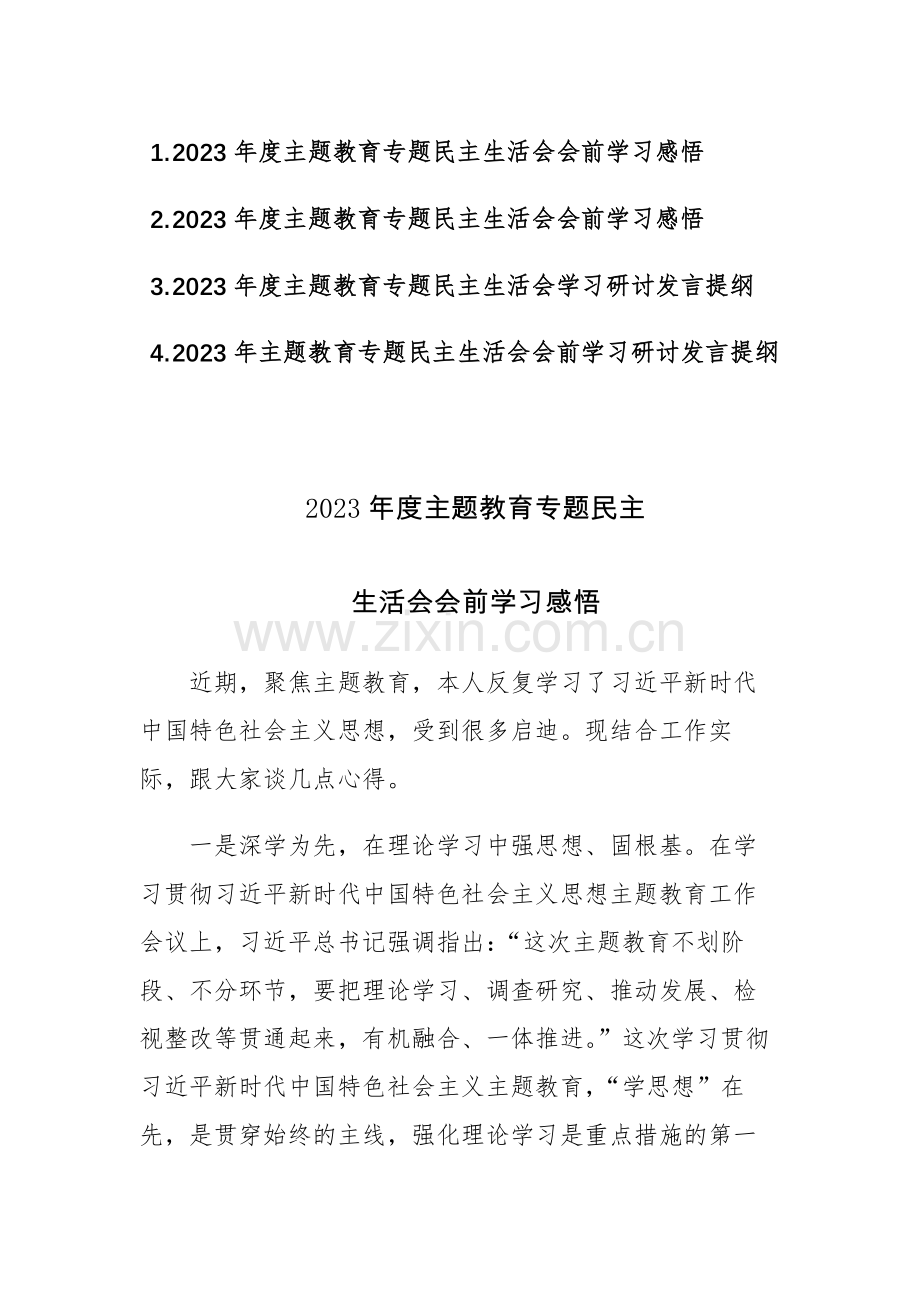 1.2023年度主题教育专题民主生活会会前学习感悟

2.2023年度主题教育专题民主生活会会前学习感悟

3.2023年度主题教育专题民主生活会学习研讨发言提纲

4.2023年主题教育专题民主生活会会前学习研讨发言提纲

2023年度主题教育专题民主

生活会会前学习感悟

近期，聚焦主题教育，本人反复学习了习近平新时代中国特色社会主义思想，受到很多启迪。现结合工作实际，跟大家谈几点心得。

一是深学为先，在理论学习中强思想、固根基。在学习贯彻习近平新时代中国特色社会主义思想主题教育工作会议上，习近平总书记强调指出：“这次主题教育不划阶段、不分环节，要把理论学习、调查研究、推动发展、检视整改等贯通起来，有机融合、一体推进。”这次学习贯彻习近平新时代中国特色社会主义主题教育，“学思想”在先，是贯穿始终的主线，强化理论学习是重点措施的第一

www.zixin.com.cn